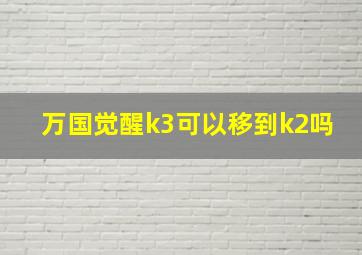 万国觉醒k3可以移到k2吗